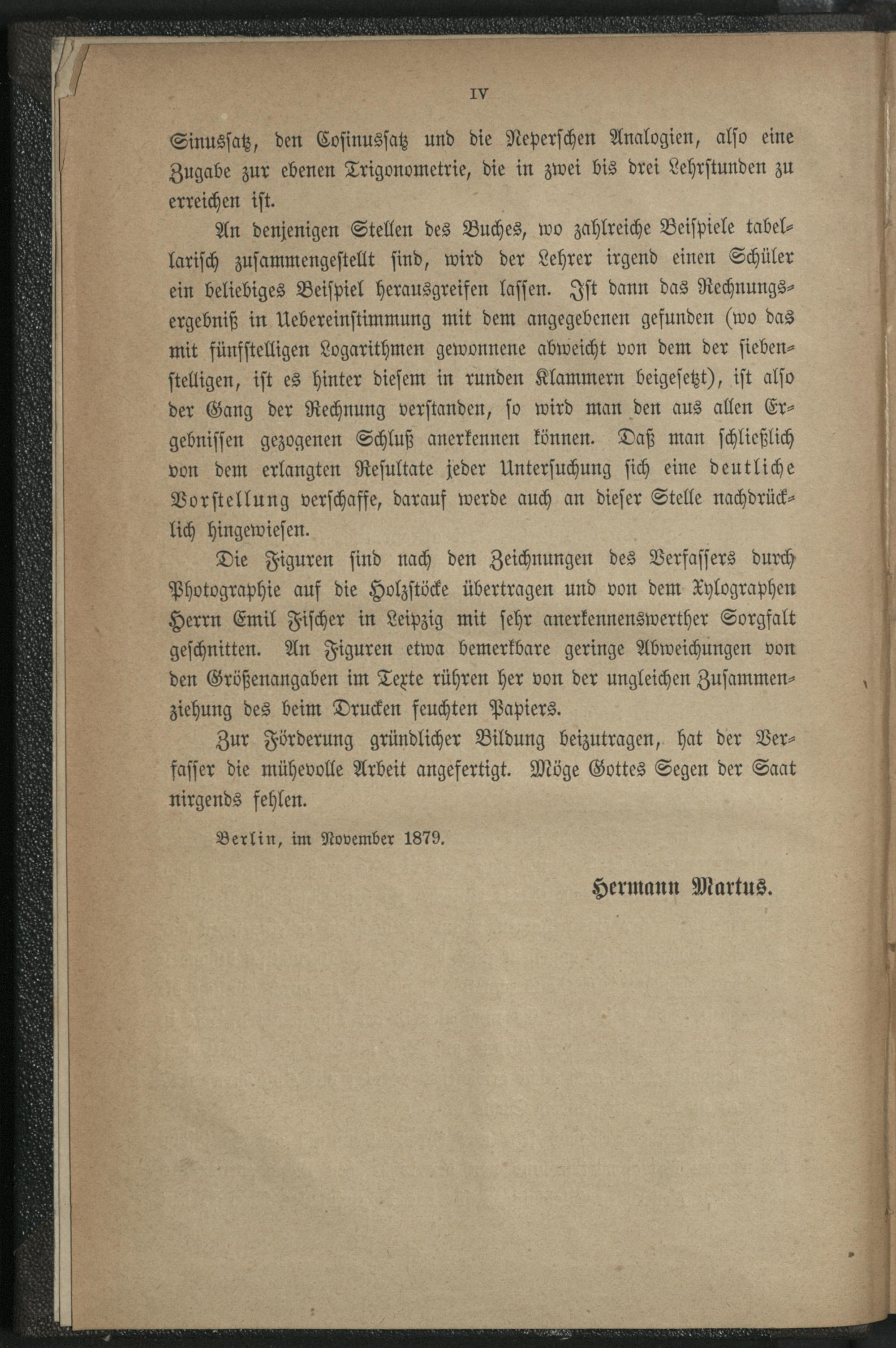 IV

Sinussatz, den Cosinussatz und die Neperschen Analogien, also eine Zugabe zur ebenen Trigonometrie, die in zwei bis drei Lehrstunden zu erreichen ist.

An denjenigen Stellen des Buches, wo zahlreiche Beispiele tabellarisch zusammengestellt sind, wird der Lehrer irgend einen Schüler ein beliebiges Beispiel herausgreifen lassen. Ist dann das Rechnungsergebniß in Uebereinstimmung mit dem angegebenen gefunden (wo das mit fünfstelligen Logarithmen gewonnene abweicht von dem der siebenstelligen, ist es hinter diesem in runden Klammern beigesetzt), ist also der Gang der Rechnung verstanden, so wird man den aus allen Ergebnissen gezogenen Schluß anerkennen können. Daß man schließlich von dem erlangten Resultate jeder Untersuchung sich eine deutliche Vorstellung verschaffe, darauf werde auch an dieser Stelle nachdrücklich hingewiesen.

Die Figuren sind nach den Zeichnungen des Verfassers durch Photographie auf die Holzstöcke übertragen und von dem Xylographen Herrn Emil Fischer in Leipzig mit sehr anerkennenswerther Sorgfalt geschnitten. An Figuren etwa bemerkbare geringe Abweichungen von den Größenangaben im Texte rühren her von der ungleichen Zusammenziehung des beim Drucken feuchten Papiers.

Zur Förderung gründlicher Bildung beizutragen, hat der Verfasser die mühevolle Arbeit angefertigt. Möge Gottes Segen der Saat nirgends fehlen.

Berlin, im November 1879.

Hermann Martus.